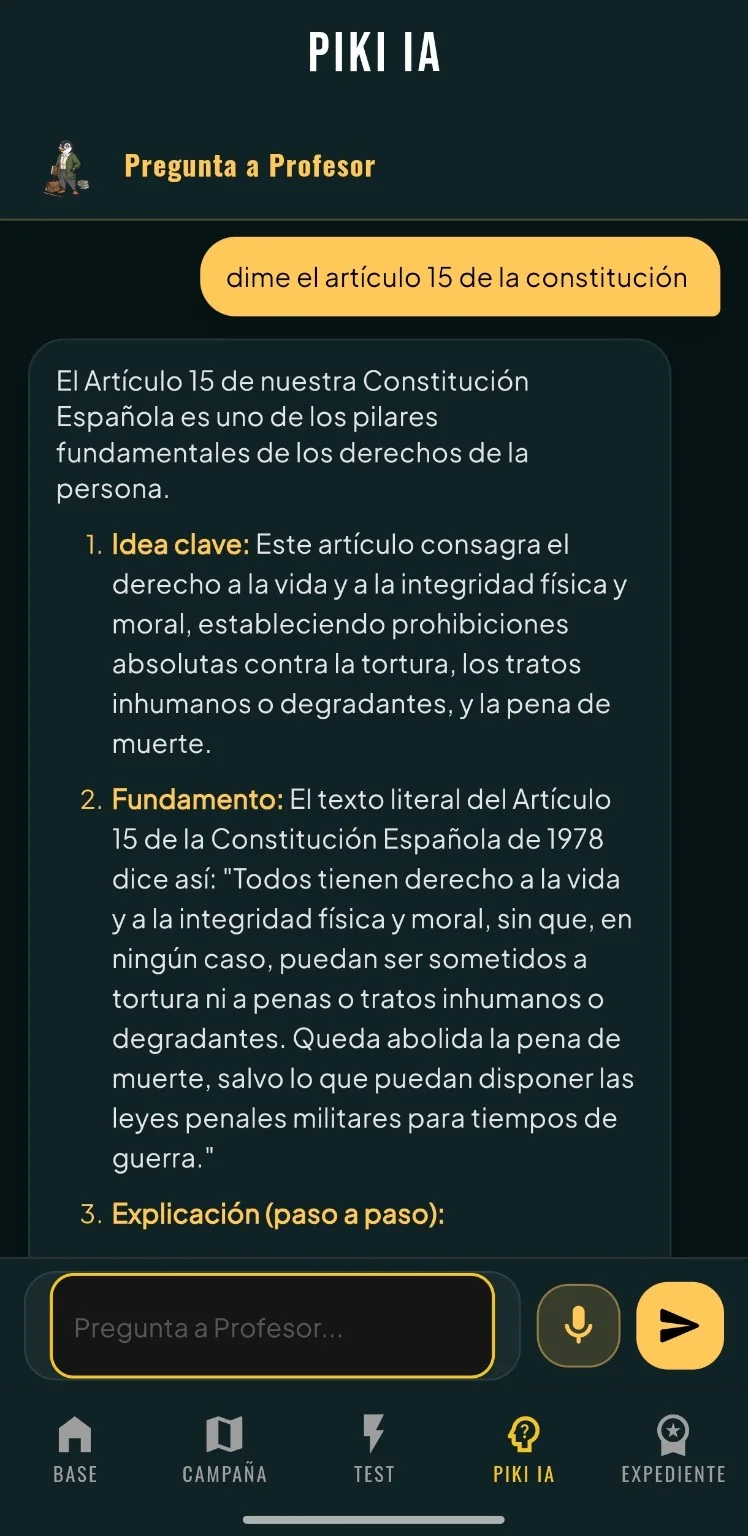 PIKI IA

Pregunta a Profesor

dime el artículo 15 de la constitución

El Artículo 15 de nuestra Constitución Española es uno de los pilares fundamentales de los derechos de la persona.

1. Idea clave: Este artículo consagra el derecho a la vida y a la integridad física y moral, estableciendo prohibiciones absolutas contra la tortura, los tratos inhumanos o degradantes, y la pena de muerte.

2. Fundamento: El texto literal del Artículo 15 de la Constitución Española de 1978 dice así: "Todos tienen derecho a la vida y a la integridad física y moral, sin que, en ningún caso, puedan ser sometidos a tortura ni a penas o tratos inhumanos o degradantes. Queda abolida la pena de muerte, salvo lo que puedan disponer las leyes penales militares para tiempos de guerra."

3. Explicación (paso a paso):

Pregunta a Profesor...

BASE CAMPAÑA TEST PIKI IA EXPEDIENTE